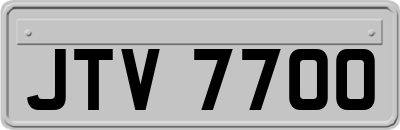 JTV 7700